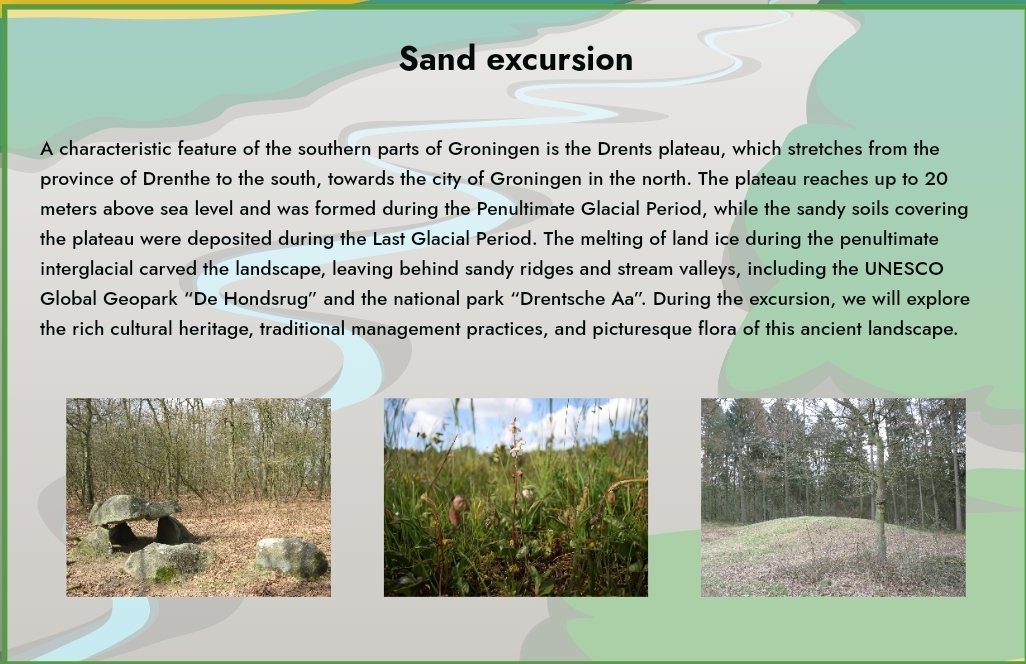 Sand excursion

A characteristic feature of the southern parts of Groningen is the Drents plateau, which stretches from the province of Drenthe to the south, towards the city of Groningen in the north. The plateau reaches up to 20 meters above sea level and was formed during the Penultimate Glacial Period, while the sandy soils covering the plateau were deposited during the Last Glacial Period. The melting of land ice during the penultimate interglacial carved the landscape, leaving behind sandy ridges and stream valleys, including the UNESCO Global Geopark "De Hondsrug" and the national park "Drentsche Aa". During the excursion, we will explore the rich cultural heritage, traditional management practices, and picturesque flora of this ancient landscape.